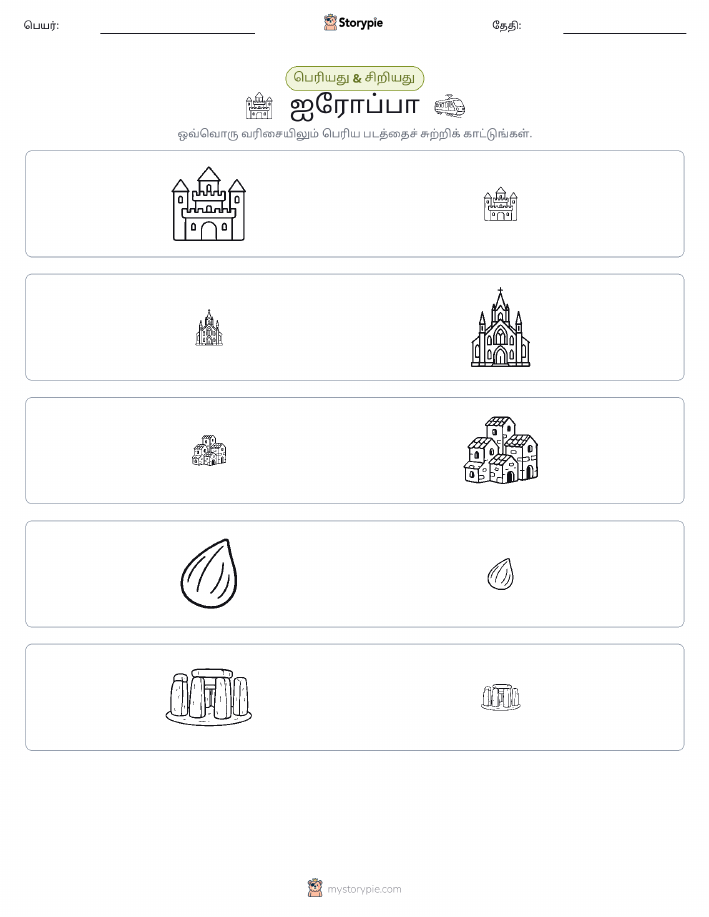 பெயர்: Storypie தேதி:

பெரியது & சிறியது

ஐரோப்பா

ஒவ்வொரு வரிசையிலும் பெரிய படத்தைச் சுற்றிக் காட்டுங்கள்.

mystorypie.com